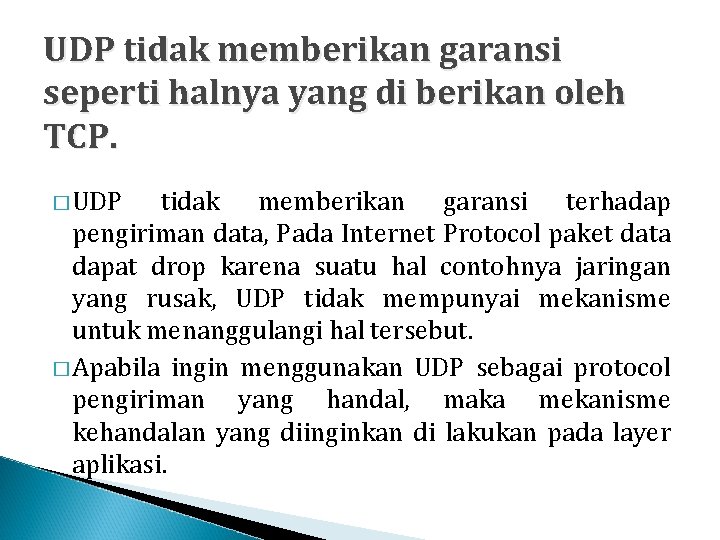 UDP tidak memberikan garansi seperti halnya yang di berikan oleh TCP.

□ UDP tidak memberikan garansi terhadap pengiriman data, Pada Internet Protocol paket data dapat drop karena suatu hal contohnya jaringan yang rusak, UDP tidak mempunyai mekanisme untuk menanggulangi hal tersebut.

□ Apabila ingin menggunakan UDP sebagai protocol pengiriman yang handal, maka mekanisme kehandalan yang diinginkan di lakukan pada layer aplikasi.